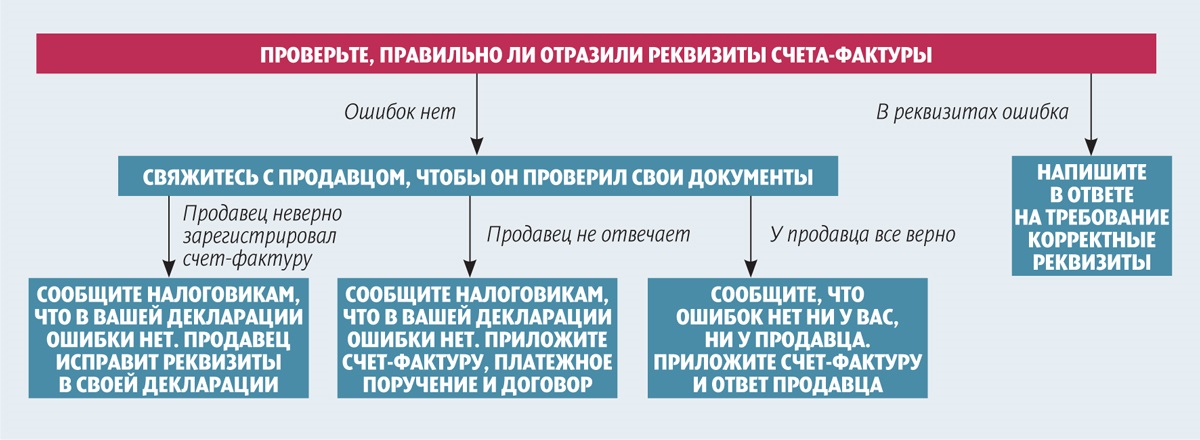 ПРОВЕРЬТЕ, ПРАВИЛЬНО ЛИ ОТРАЗИЛИ РЕКВИЗИТЫ СЧЕТА-ФАКТУРЫ

Ошибок нет

В реквизитах ошибка

СВЯЖИТЕСЬ С ПРОДАВЦОМ, ЧТОБЫ ОН ПРОВЕРИЛ СВОИ ДОКУМЕНТЫ

НАПИШИТЕ В ОТВЕТЕ НА ТРЕБОВАНИЕ КОРРЕКТНЫЕ РЕКВИЗИТЫ

Продавец неверно зарегистрировал счет-фактуру

Продавец не отвечает

У продавца все верно

СООБЩИТЕ НАЛОГОВИКАМ, ЧТО В ВАШЕЙ ДЕКЛАРАЦИИ ОШИБКИ НЕТ. ПРОДАВЕЦ ИСПРАВИТ РЕКВИЗИТЫ В СВОЕЙ ДЕКЛАРАЦИИ

СООБЩИТЕ НАЛОГОВИКАМ, ЧТО В ВАШЕЙ ДЕКЛАРАЦИИ ОШИБКИ НЕТ. ПРИЛОЖИТЕ СЧЕТ-ФАКТУРУ, ПЛАТЕЖНОЕ ПОРУЧЕНИЕ И ДОГОВОР

СООБЩИТЕ, ЧТО ОШИБОК НЕТ НИ У ВАС, НИ У ПРОДАВЦА. ПРИЛОЖИТЕ СЧЕТ-ФАКТУРУ И ОТВЕТ ПРОДАВЦА